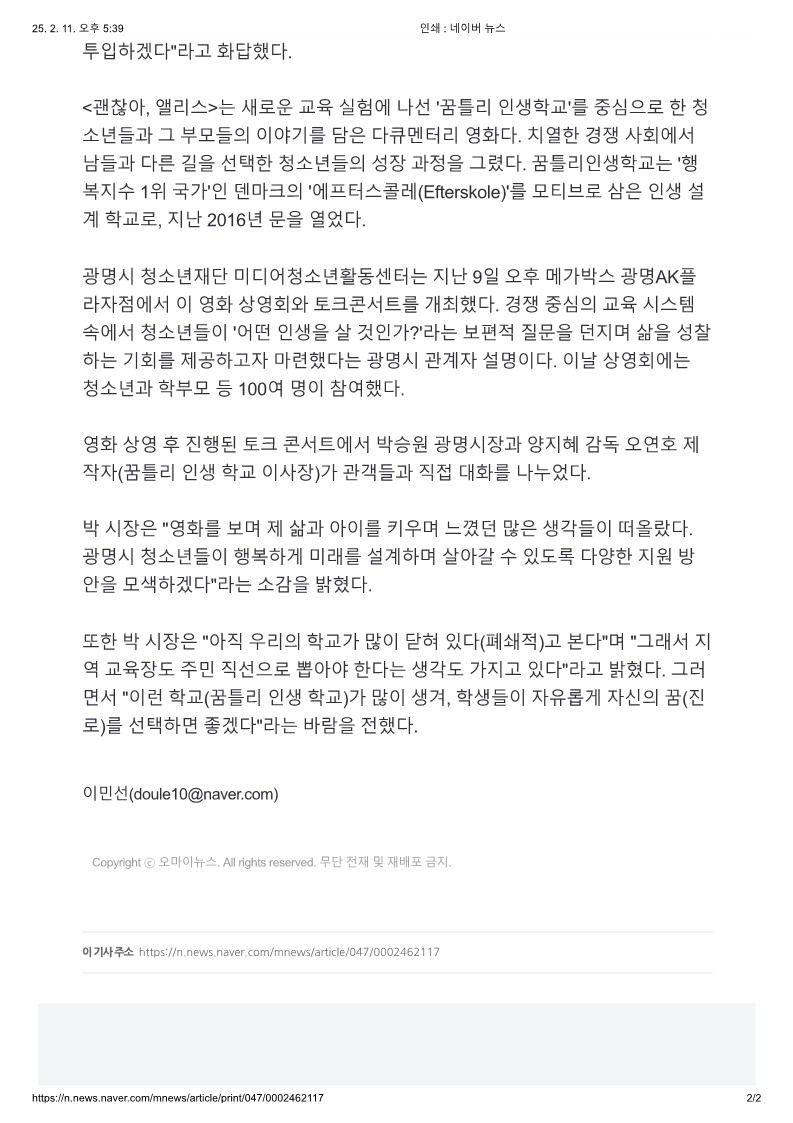 25. 2. 11. 오후 5:39 인쇄 : 네이버 뉴스

투입하겠다"라고 화답했다.

<괜찮아, 앨리스>는 새로운 교육 실험에 나선 '꿈틀리 인생학교'를 중심으로 한 청소년들과 그 부모들의 이야기를 담은 다큐멘터리 영화다. 치열한 경쟁 사회에서 남들과 다른 길을 선택한 청소년들의 성장 과정을 그렸다. 꿈틀리인생학교는 '행복지수 1위 국가'인 덴마크의 '에프터스콜레(Efterskole)'를 모티브로 삼은 인생 설계 학교로, 지난 2016년 문을 열었다.

광명시 청소년재단 미디어청소년활동센터는 지난 9일 오후 메가박스 광명AK플라자점에서 이 영화 상영회와 토크콘서트를 개최했다. 경쟁 중심의 교육 시스템 속에서 청소년들이 '어떤 인생을 살 것인가?'라는 보편적 질문을 던지며 삶을 성찰하는 기회를 제공하고자 마련했다는 광명시 관계자 설명이다. 이날 상영회에는 청소년과 학부모 등 100여 명이 참여했다.

영화 상영 후 진행된 토크 콘서트에서 박승원 광명시장과 양지혜 감독 오연호 제작자(꿈틀리 인생 학교 이사장)가 관객들과 직접 대화를 나누었다.

박 시장은 "영화를 보며 제 삶과 아이를 키우며 느꼈던 많은 생각들이 떠올랐다. 광명시 청소년들이 행복하게 미래를 설계하며 살아갈 수 있도록 다양한 지원 방안을 모색하겠다"라는 소감을 밝혔다.

또한 박 시장은 "아직 우리의 학교가 많이 닫혀 있다(폐쇄적)고 본다"며 "그래서 지역 교육장도 주민 직선으로 뽑아야 한다는 생각도 가지고 있다"라고 밝혔다. 그러면서 "이런 학교(꿈틀리 인생 학교)가 많이 생겨, 학생들이 자유롭게 자신의 꿈(진로)를 선택하면 좋겠다"라는 바람을 전했다.

이민선(doule10@naver.com)

Copyright ⓒ 오마이뉴스. All rights reserved. 무단 전재 및 재배포 금지.

이 기사 주소 https://n.news.naver.com/mnews/article/047/0002462117

https://n.news.naver.com/mnews/article/print/047/0002462117 2/2